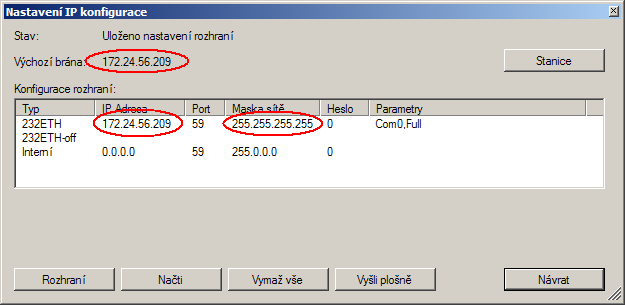 Nastavení IP konfigurace

Stav: Uloženo nastavení rozhraní

Výchozí brána: 172.24.56.209

Stanice

Konfigurace rozhraní:

| Typ | IP Adresa | Port | Maska sítě | Heslo | Parametry |
|---|---|---|---|---|---|
| 232ETH | 172.24.56.209 | 59 | 255.255.255.255 | 0 | Com0,Full |
| 232ETH-off | | | | | |
| Interní | 0.0.0.0 | 59 | 255.0.0.0 | 0 | |

Rozhraní Načti Vymaž vše Vyšli plošně Návrat